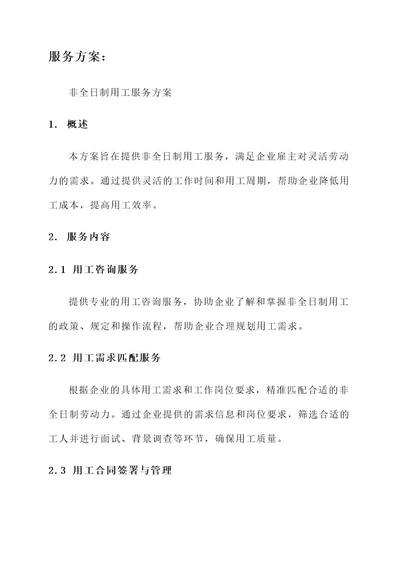 服务方案：

非全日制用工服务方案

1. 概述

本方案旨在提供非全日制用工服务，满足企业雇主对灵活劳动力的需求。通过提供灵活的工作时间和用工周期，帮助企业降低用工成本，提高用工效率。

2. 服务内容

2.1 用工咨询服务

提供专业的用工咨询服务，协助企业了解和掌握非全日制用工的政策、规定和操作流程，帮助企业合理规划用工需求。

2.2 用工需求匹配服务

根据企业的具体用工需求和工作岗位要求，精准匹配合适的非全日制劳动力。通过企业提供的需求信息和岗位要求，筛选合适的工人并进行面试、背景调查等环节，确保用工质量。

2.3 用工合同签署与管理